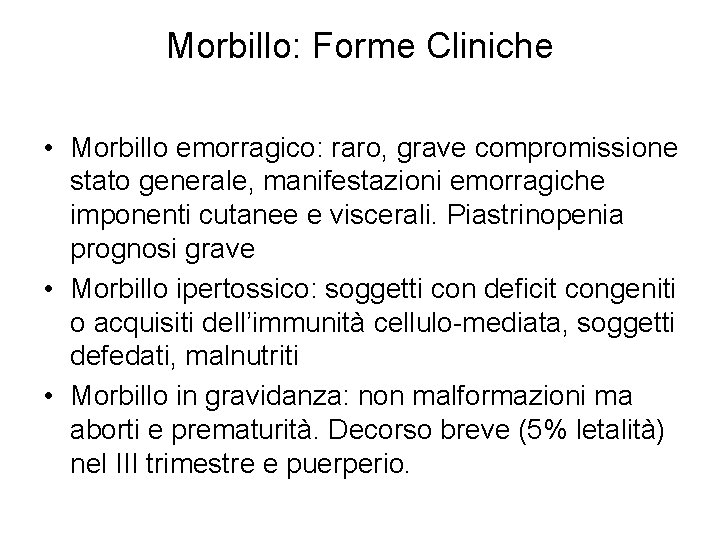 Morbillo: Forme Cliniche

• Morbillo emorragico: raro, grave compromissione stato generale, manifestazioni emorragiche imponenti cutanee e viscerali. Piastrinopenia prognosi grave
• Morbillo ipertossico: soggetti con deficit congeniti o acquisiti dell'immunità cellulo-mediata, soggetti defedati, malnutriti
• Morbillo in gravidanza: non malformazioni ma aborti e prematurità. Decorso breve (5% letalità) nel III trimestre e puerperio.